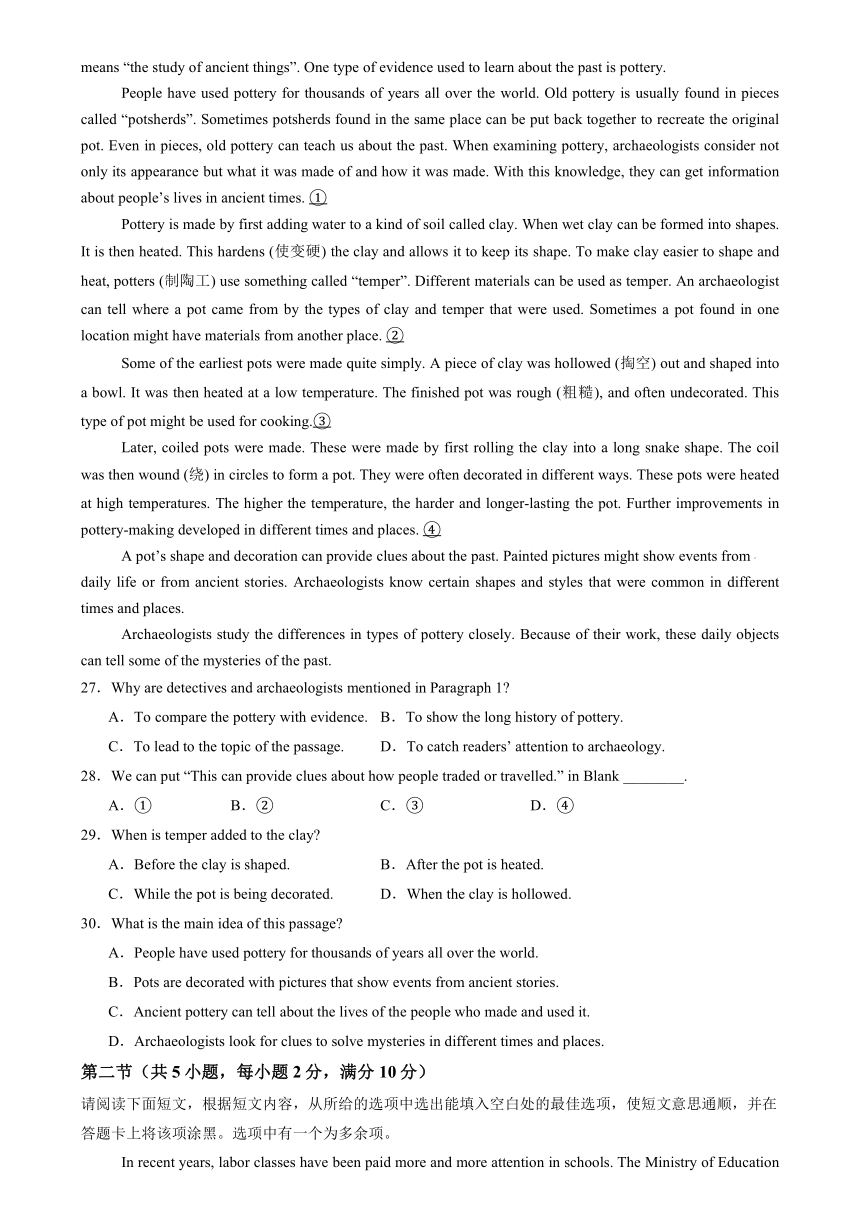 means “the study of ancient things”. One type of evidence used to learn about the past is pottery.

People have used pottery for thousands of years all over the world. Old pottery is usually found in pieces called “potsherds”. Sometimes potsherds found in the same place can be put back together to recreate the original pot. Even in pieces, old pottery can teach us about the past. When examining pottery, archaeologists consider not only its appearance but what it was made of and how it was made. With this knowledge, they can get information about people’s lives in ancient times. ①

Pottery is made by first adding water to a kind of soil called clay. When wet clay can be formed into shapes. It is then heated. This hardens (使变硬) the clay and allows it to keep its shape. To make clay easier to shape and heat, potters (制陶工) use something called “temper”. Different materials can be used as temper. An archaeologist can tell where a pot came from by the types of clay and temper that were used. Sometimes a pot found in one location might have materials from another place. ②

Some of the earliest pots were made quite simply. A piece of clay was hollowed (掏空) out and shaped into a bowl. It was then heated at a low temperature. The finished pot was rough (粗糙), and often undecorated. This type of pot might be used for cooking.③

Later, coiled pots were made. These were made by first rolling the clay into a long snake shape. The coil was then wound (绕) in circles to form a pot. They were often decorated in different ways. These pots were heated at high temperatures. The higher the temperature, the harder and longer-lasting the pot. Further improvements in pottery-making developed in different times and places. ④

A pot’s shape and decoration can provide clues about the past. Painted pictures might show events from daily life or from ancient stories. Archaeologists know certain shapes and styles that were common in different times and places.

Archaeologists study the differences in types of pottery closely. Because of their work, these daily objects can tell some of the mysteries of the past.

27．Why are detectives and archaeologists mentioned in Paragraph 1?

A．To compare the pottery with evidence. B．To show the long history of pottery.

C．To lead to the topic of the passage. D．To catch readers’ attention to archaeology.

28．We can put “This can provide clues about how people traded or travelled.” in Blank ________.

A．① B．② C．③ D．④

29．When is temper added to the clay?

A．Before the clay is shaped. B．After the pot is heated.

C．While the pot is being decorated. D．When the clay is hollowed.

30．What is the main idea of this passage?

A．People have used pottery for thousands of years all over the world.

B．Pots are decorated with pictures that show events from ancient stories.

C．Ancient pottery can tell about the lives of the people who made and used it.

D．Archaeologists look for clues to solve mysteries in different times and places.

第二节（共 5 小题，每小题 2 分，满分 10 分）

请阅读下面短文，根据短文内容，从所给的选项中选出能填入空白处的最佳选项，使短文意思通顺，并在答题卡上将该项涂黑。选项中有一个为多余项。

In recent years, labor classes have been paid more and more attention in schools. The Ministry of Education